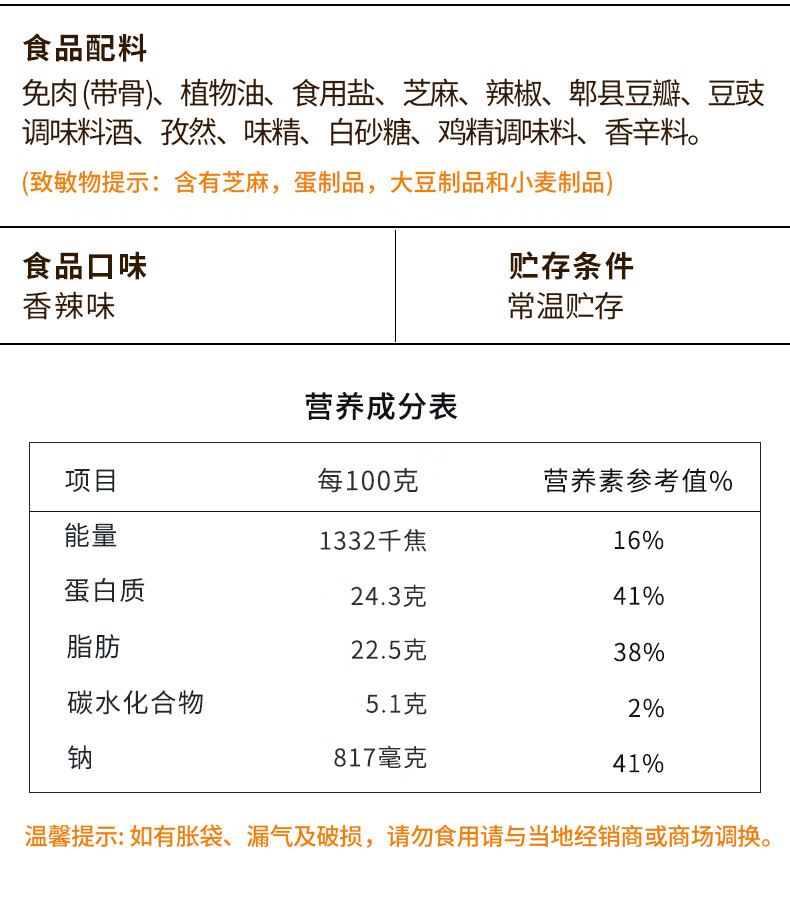 食品配料

免肉(带骨)、植物油、食用盐、芝麻、辣椒、郫县豆瓣、豆豉调味料酒、孜然、味精、白砂糖、鸡精调味料、香辛料。

(致敏物提示：含有芝麻，蛋制品，大豆制品和小麦制品)

食品口味
香辣味

贮存条件
常温贮存

营养成分表

| 项目 | 每100克 | 营养素参考值% |
|---|---|---|
| 能量 | 1332千焦 | 16% |
| 蛋白质 | 24.3克 | 41% |
| 脂肪 | 22.5克 | 38% |
| 碳水化合物 | 5.1克 | 2% |
| 钠 | 817毫克 | 41% |

温馨提示:如有胀袋、漏气及破损，请勿食用请与当地经销商或商场调换。